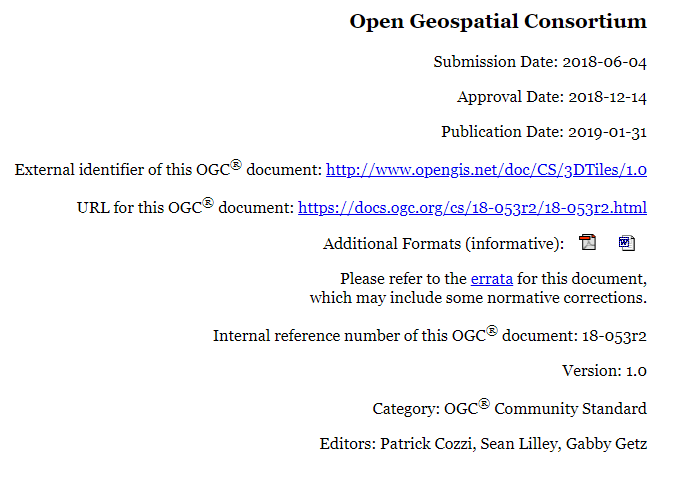 Open Geospatial Consortium

Submission Date: 2018-06-04

Approval Date: 2018-12-14

Publication Date: 2019-01-31

External identifier of this OGC® document: http://www.opengis.net/doc/CS/3DTiles/1.0

URL for this OGC® document: https://docs.ogc.org/cs/18-053r2/18-053r2.html

Additional Formats (informative):

Please refer to the errata for this document, which may include some normative corrections.

Internal reference number of this OGC® document: 18-053r2

Version: 1.0

Category: OGC® Community Standard

Editors: Patrick Cozzi, Sean Lilley, Gabby Getz